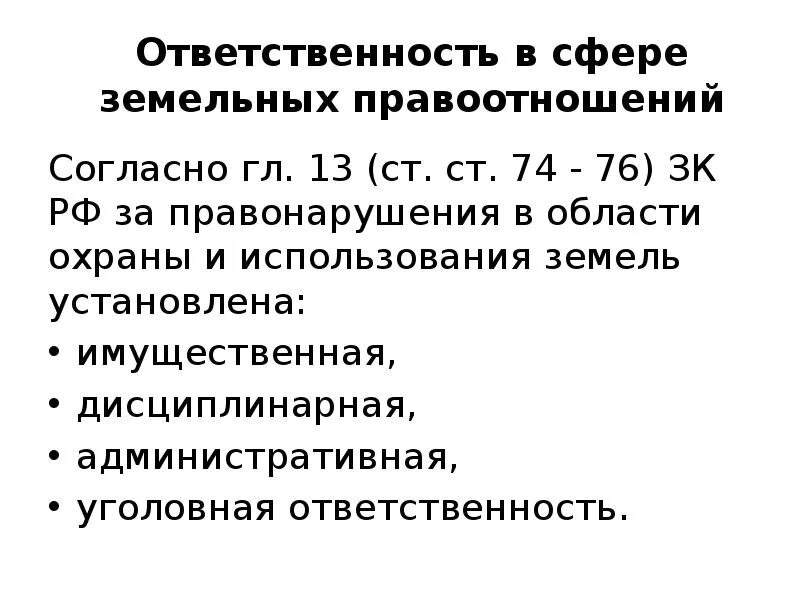 Ответственность в сфере земельных правоотношений

Согласно гл. 13 (ст. ст. 74 - 76) ЗК РФ за правонарушения в области охраны и использования земель установлена:

• имущественная,
• дисциплинарная,
• административная,
• уголовная ответственность.